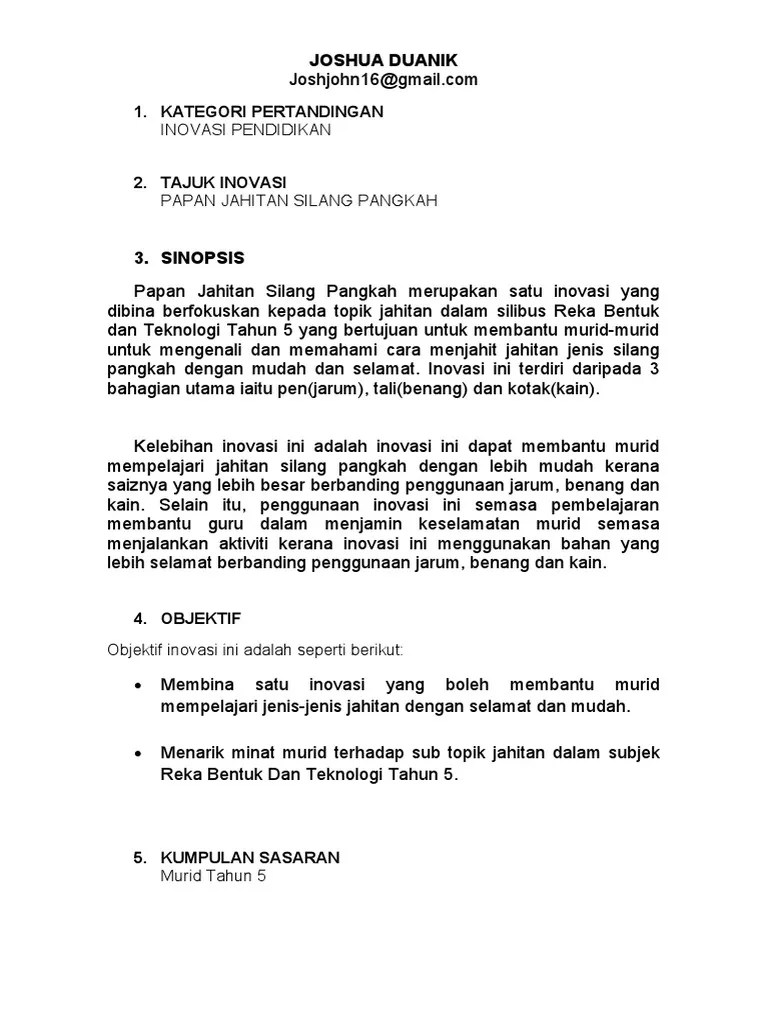 JOSHUA DUANIK
Joshjohn16@gmail.com

1. KATEGORI PERTANDINGAN
INOVASI PENDIDIKAN

2. TAJUK INOVASI
PAPAN JAHITAN SILANG PANGKAH

3. SINOPSIS

Papan Jahitan Silang Pangkah merupakan satu inovasi yang dibina berfokuskan kepada topik jahitan dalam silibus Reka Bentuk dan Teknologi Tahun 5 yang bertujuan untuk membantu murid-murid untuk mengenali dan memahami cara menjahit jahitan jenis silang pangkah dengan mudah dan selamat. Inovasi ini terdiri daripada 3 bahagian utama iaitu pen(jarum), tali(benang) dan kotak(kain).

Kelebihan inovasi ini adalah inovasi ini dapat membantu murid mempelajari jahitan silang pangkah dengan lebih mudah kerana saiznya yang lebih besar berbanding penggunaan jarum, benang dan kain. Selain itu, penggunaan inovasi ini semasa pembelajaran membantu guru dalam menjamin keselamatan murid semasa menjalankan aktiviti kerana inovasi ini menggunakan bahan yang lebih selamat berbanding penggunaan jarum, benang dan kain.

4. OBJEKTIF

Objektif inovasi ini adalah seperti berikut:

• Membina satu inovasi yang boleh membantu murid mempelajari jenis-jenis jahitan dengan selamat dan mudah.

• Menarik minat murid terhadap sub topik jahitan dalam subjek Reka Bentuk Dan Teknologi Tahun 5.

5. KUMPULAN SASARAN
Murid Tahun 5